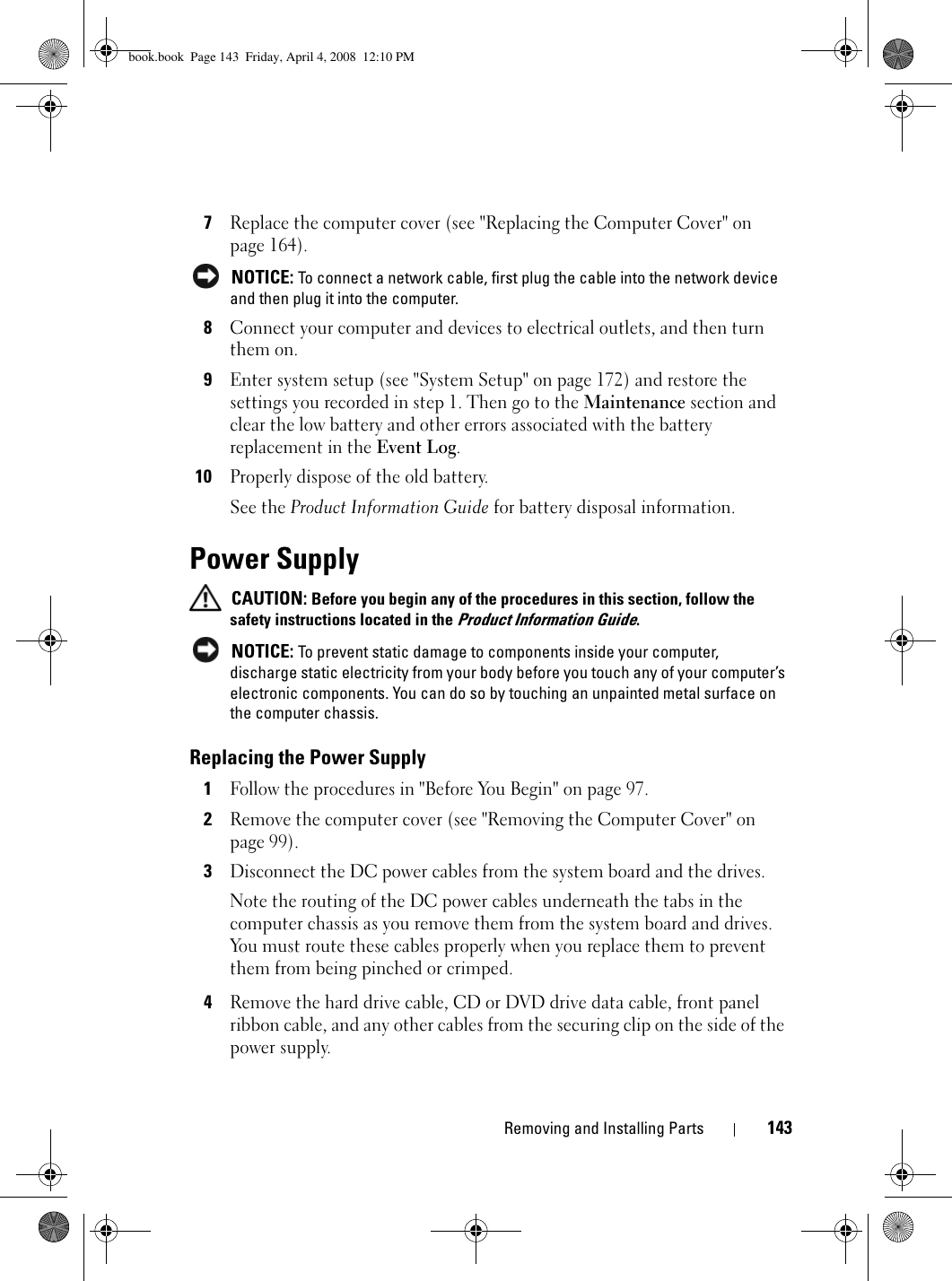 book.book  Page 143  Friday, April 4, 2008  12:10 PM

7 Replace the computer cover (see "Replacing the Computer Cover" on page 164).

NOTICE: To connect a network cable, first plug the cable into the network device and then plug it into the computer.

8 Connect your computer and devices to electrical outlets, and then turn them on.

9 Enter system setup (see "System Setup" on page 172) and restore the settings you recorded in step 1. Then go to the Maintenance section and clear the low battery and other errors associated with the battery replacement in the Event Log.

10 Properly dispose of the old battery.

See the Product Information Guide for battery disposal information.

Power Supply

CAUTION: Before you begin any of the procedures in this section, follow the safety instructions located in the Product Information Guide.

NOTICE: To prevent static damage to components inside your computer, discharge static electricity from your body before you touch any of your computer's electronic components. You can do so by touching an unpainted metal surface on the computer chassis.

Replacing the Power Supply

1 Follow the procedures in "Before You Begin" on page 97.

2 Remove the computer cover (see "Removing the Computer Cover" on page 99).

3 Disconnect the DC power cables from the system board and the drives.

Note the routing of the DC power cables underneath the tabs in the computer chassis as you remove them from the system board and drives. You must route these cables properly when you replace them to prevent them from being pinched or crimped.

4 Remove the hard drive cable, CD or DVD drive data cable, front panel ribbon cable, and any other cables from the securing clip on the side of the power supply.

Removing and Installing Parts | 143